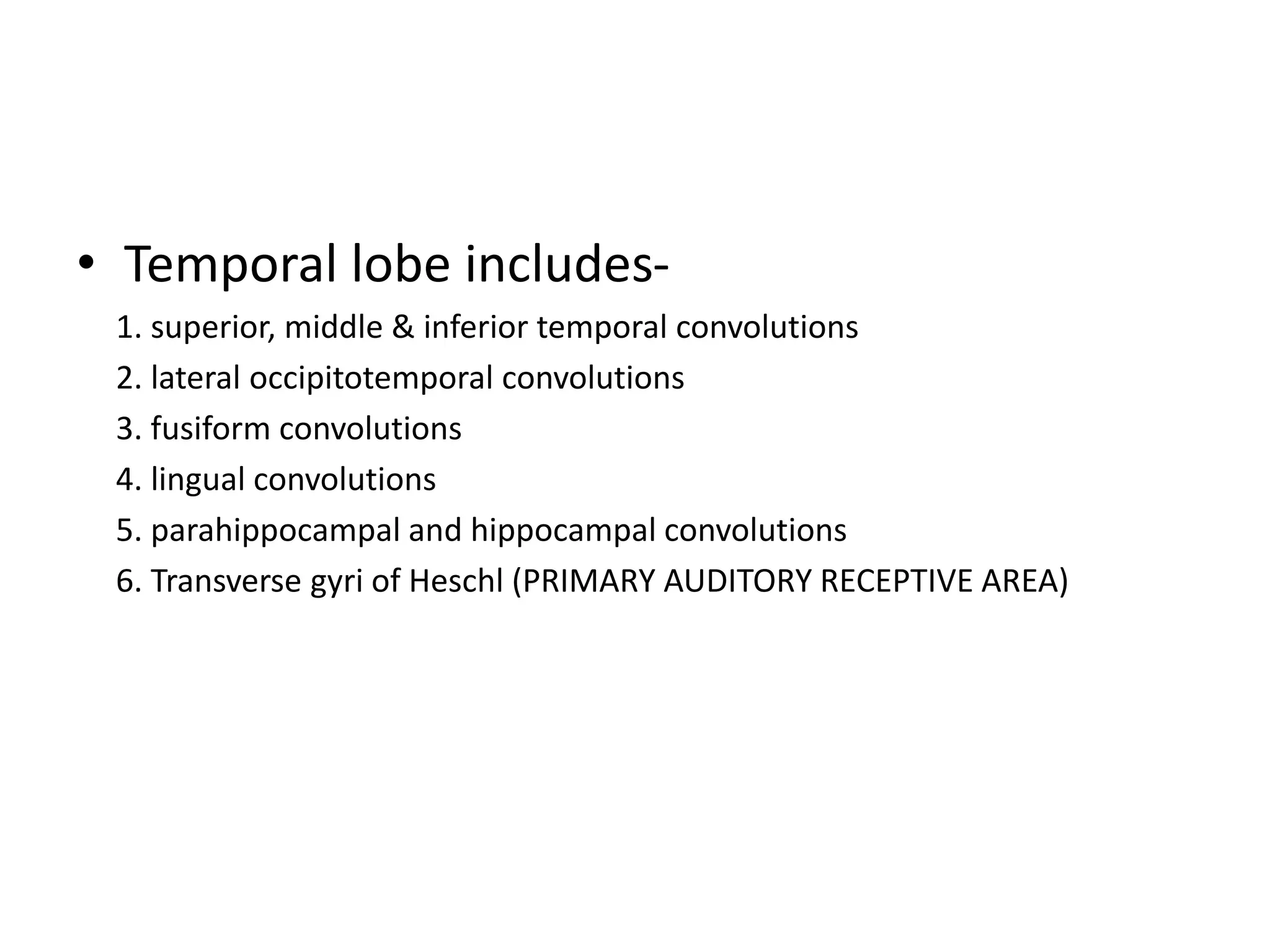 • Temporal lobe includes-

1. superior, middle & inferior temporal convolutions

2. lateral occipitotemporal convolutions

3. fusiform convolutions

4. lingual convolutions

5. parahippocampal and hippocampal convolutions

6. Transverse gyri of Heschl (PRIMARY AUDITORY RECEPTIVE AREA)